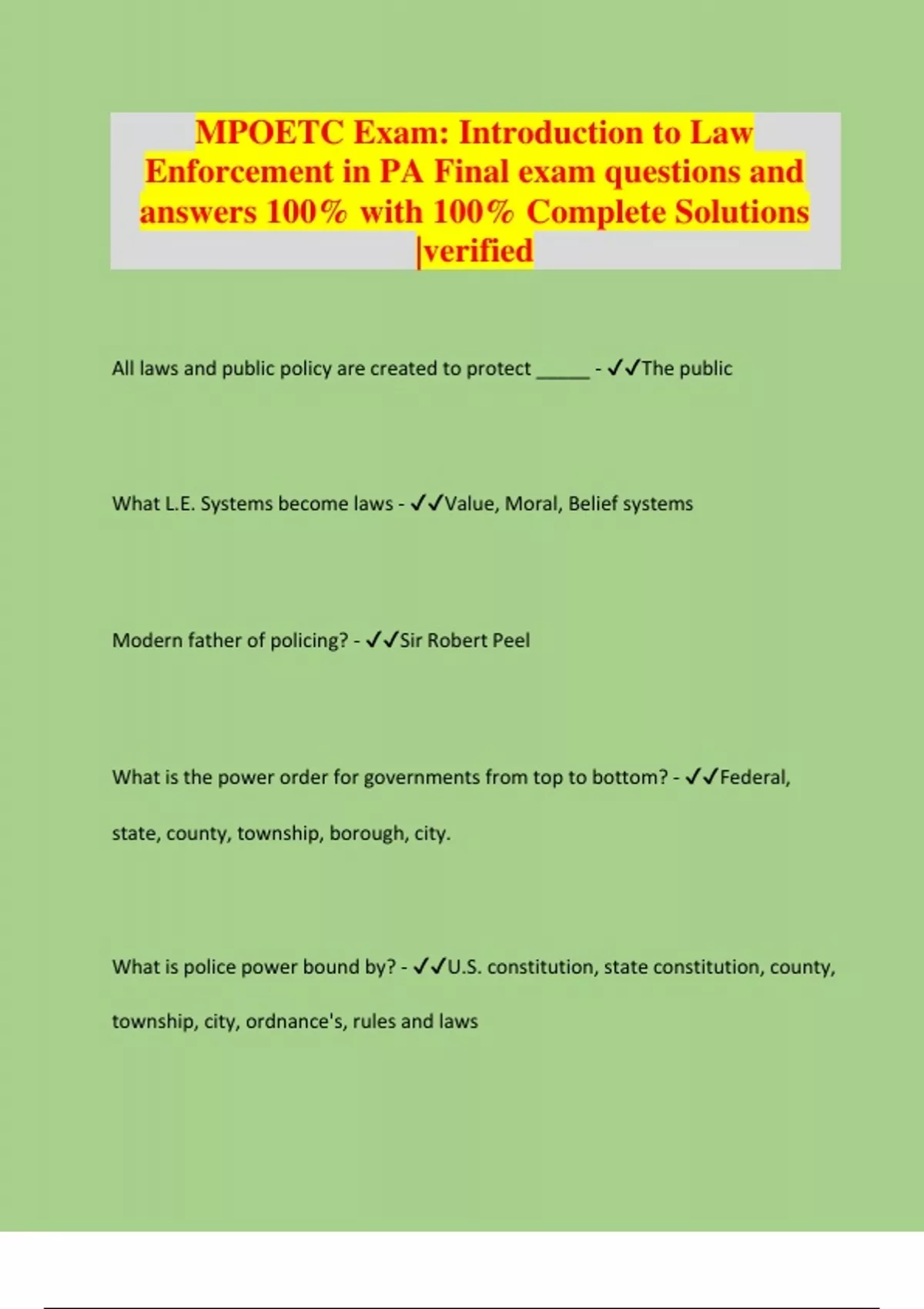 MPOETC Exam: Introduction to Law Enforcement in PA Final exam questions and answers 100% with 100% Complete Solutions |verified

All laws and public policy are created to protect _____ - ✓✓The public

What L.E. Systems become laws - ✓✓Value, Moral, Belief systems

Modern father of policing? - ✓✓Sir Robert Peel

What is the power order for governments from top to bottom? - ✓✓Federal, state, county, township, borough, city.

What is police power bound by? - ✓✓U.S. constitution, state constitution, county, township, city, ordnance's, rules and laws